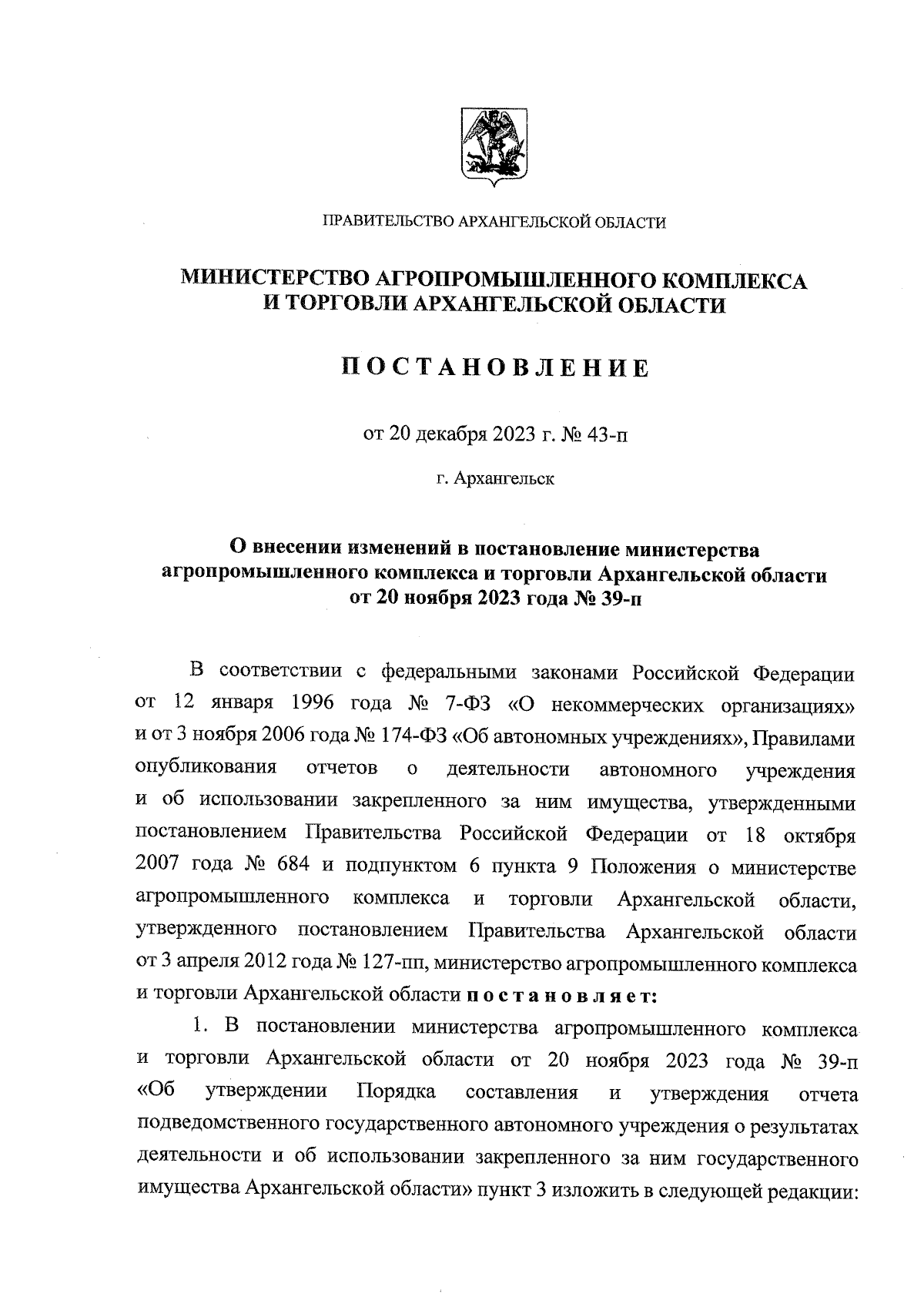 ПРАВИТЕЛЬСТВО АРХАНГЕЛЬСКОЙ ОБЛАСТИ

МИНИСТЕРСТВО АГРОПРОМЫШЛЕННОГО КОМПЛЕКСА И ТОРГОВЛИ АРХАНГЕЛЬСКОЙ ОБЛАСТИ

ПОСТАНОВЛЕНИЕ

от 20 декабря 2023 г. № 43-п

г. Архангельск

О внесении изменений в постановление министерства агропромышленного комплекса и торговли Архангельской области от 20 ноября 2023 года № 39-п

В соответствии с федеральными законами Российской Федерации от 12 января 1996 года № 7-ФЗ «О некоммерческих организациях» и от 3 ноября 2006 года № 174-ФЗ «Об автономных учреждениях», Правилами опубликования отчетов о деятельности автономного учреждения и об использовании закрепленного за ним имущества, утвержденными постановлением Правительства Российской Федерации от 18 октября 2007 года № 684 и подпунктом 6 пункта 9 Положения о министерстве агропромышленного комплекса и торговли Архангельской области, утвержденного постановлением Правительства Архангельской области от 3 апреля 2012 года № 127-пп, министерство агропромышленного комплекса и торговли Архангельской области постановляет:

1. В постановлении министерства агропромышленного комплекса и торговли Архангельской области от 20 ноября 2023 года № 39-п «Об утверждении Порядка составления и утверждения отчета подведомственного государственного автономного учреждения о результатах деятельности и об использовании закрепленного за ним государственного имущества Архангельской области» пункт 3 изложить в следующей редакции: